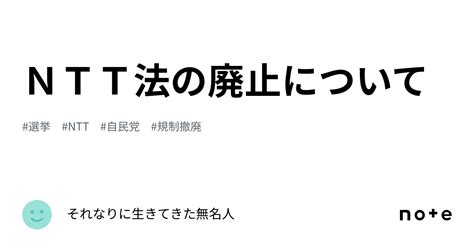 ＮＴＴ法の廃止について

#選挙　#NTT　#自民党　#規制撤廃

それなりに生きてきた無名人

note